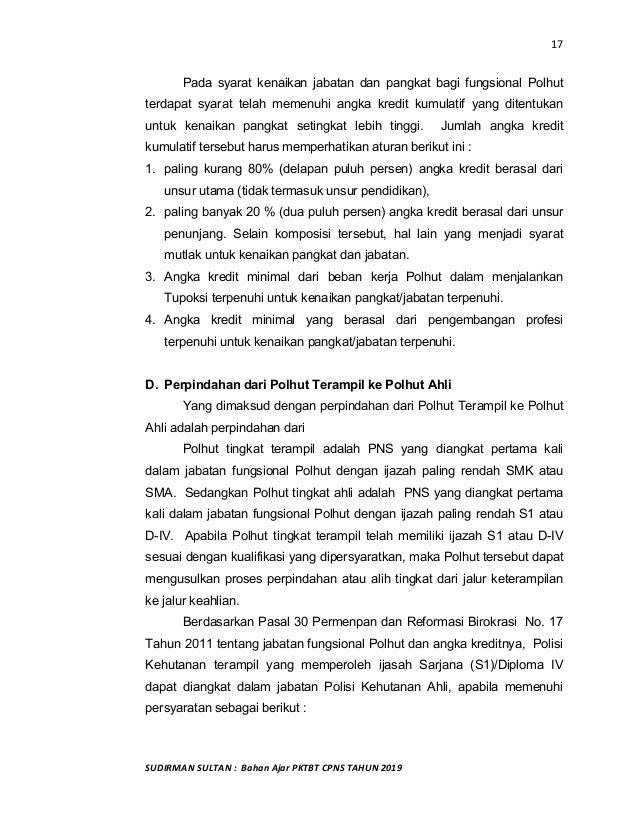 17

Pada syarat kenaikan jabatan dan pangkat bagi fungsional Polhut terdapat syarat telah memenuhi angka kredit kumulatif yang ditentukan untuk kenaikan pangkat setingkat lebih tinggi. Jumlah angka kredit kumulatif tersebut harus memperhatikan aturan berikut ini :

1. paling kurang 80% (delapan puluh persen) angka kredit berasal dari unsur utama (tidak termasuk unsur pendidikan),
2. paling banyak 20 % (dua puluh persen) angka kredit berasal dari unsur penunjang. Selain komposisi tersebut, hal lain yang menjadi syarat mutlak untuk kenaikan pangkat dan jabatan.
3. Angka kredit minimal dari beban kerja Polhut dalam menjalankan Tupoksi terpenuhi untuk kenaikan pangkat/jabatan terpenuhi.
4. Angka kredit minimal yang berasal dari pengembangan profesi terpenuhi untuk kenaikan pangkat/jabatan terpenuhi.

D. Perpindahan dari Polhut Terampil ke Polhut Ahli

Yang dimaksud dengan perpindahan dari Polhut Terampil ke Polhut Ahli adalah perpindahan dari

Polhut tingkat terampil adalah PNS yang diangkat pertama kali dalam jabatan fungsional Polhut dengan ijazah paling rendah SMK atau SMA. Sedangkan Polhut tingkat ahli adalah PNS yang diangkat pertama kali dalam jabatan fungsional Polhut dengan ijazah paling rendah S1 atau D-IV. Apabila Polhut tingkat terampil telah memiliki ijazah S1 atau D-IV sesuai dengan kualifikasi yang dipersyaratkan, maka Polhut tersebut dapat mengusulkan proses perpindahan atau alih tingkat dari jalur keterampilan ke jalur keahlian.

Berdasarkan Pasal 30 Permenpan dan Reformasi Birokrasi No. 17 Tahun 2011 tentang jabatan fungsional Polhut dan angka kreditnya, Polisi Kehutanan terampil yang memperoleh ijasah Sarjana (S1)/Diploma IV dapat diangkat dalam jabatan Polisi Kehutanan Ahli, apabila memenuhi persyaratan sebagai berikut :

SUDIRMAN SULTAN : Bahan Ajar PKTBT CPNS TAHUN 2019